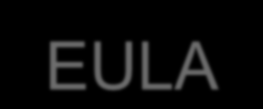 EULA